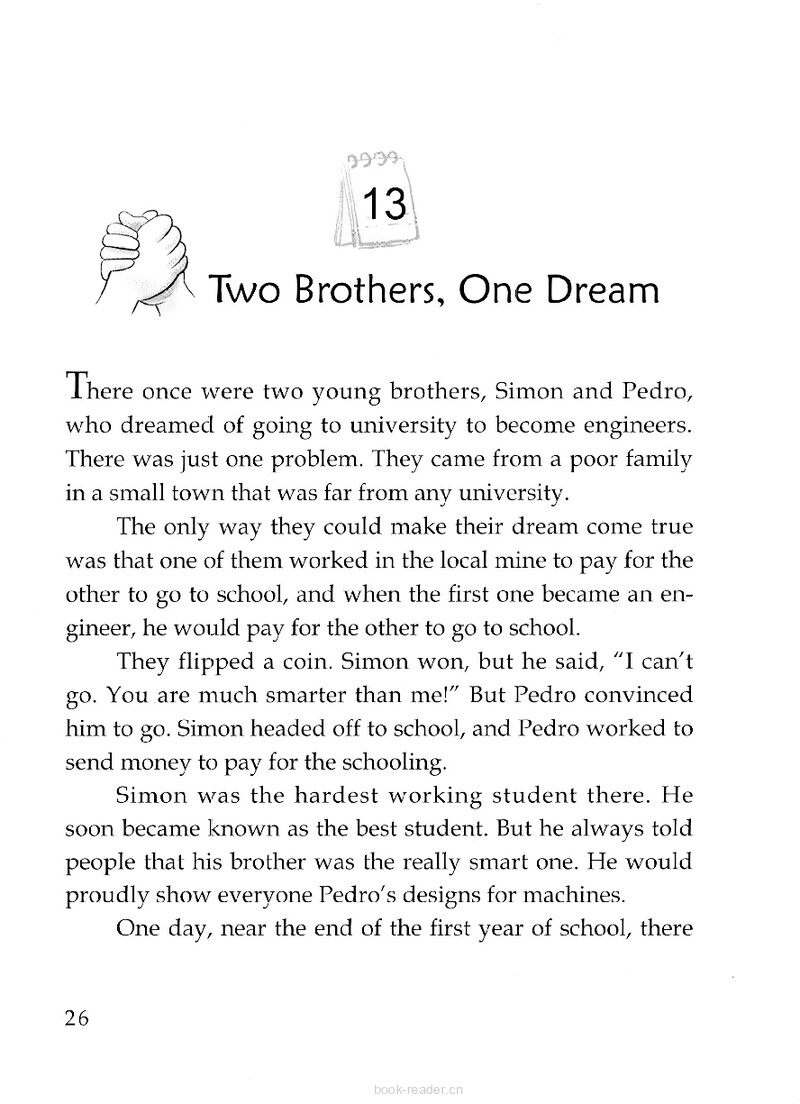 13

Two Brothers, One Dream

There once were two young brothers, Simon and Pedro, who dreamed of going to university to become engineers. There was just one problem. They came from a poor family in a small town that was far from any university.

The only way they could make their dream come true was that one of them worked in the local mine to pay for the other to go to school, and when the first one became an engineer, he would pay for the other to go to school.

They flipped a coin. Simon won, but he said, "I can't go. You are much smarter than me!" But Pedro convinced him to go. Simon headed off to school, and Pedro worked to send money to pay for the schooling.

Simon was the hardest working student there. He soon became known as the best student. But he always told people that his brother was the really smart one. He would proudly show everyone Pedro's designs for machines.

One day, near the end of the first year of school, there

26

book-reader.cn